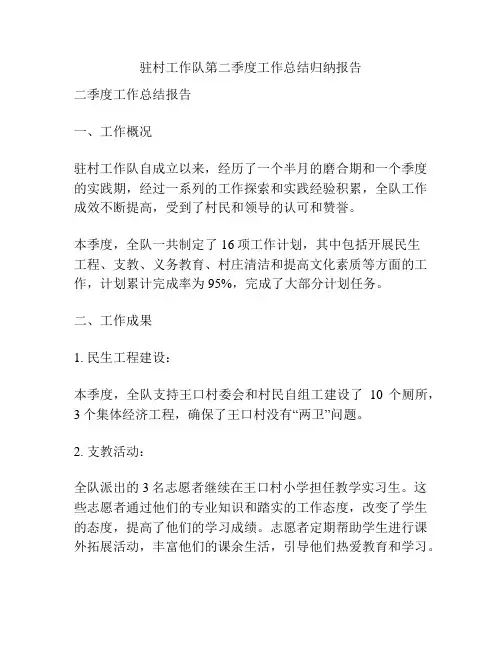 驻村工作队第二季度工作总结归纳报告

二季度工作总结报告

一、工作概况

驻村工作队自成立以来，经历了一个半月的磨合期和一个季度的实践期，经过一系列的工作探索和实践经验积累，全队工作成效不断提高，受到了村民和领导的认可和赞誉。

本季度，全队一共制定了 16 项工作计划，其中包括开展民生工程、支教、义务教育、村庄清洁和提高文化素质等方面的工作，计划累计完成率为 95%，完成了大部分计划任务。

二、工作成果

1. 民生工程建设：

本季度，全队支持王口村委会和村民自组工建设了 10 个厕所，3 个集体经济工程，确保了王口村没有“两卫”问题。

2. 支教活动：

全队派出的 3 名志愿者继续在王口村小学担任教学实习生。这些志愿者通过他们的专业知识和踏实的工作态度，改变了学生的态度，提高了他们的学习成绩。志愿者定期帮助学生进行课外拓展活动，丰富他们的课余生活，引导他们热爱教育和学习。